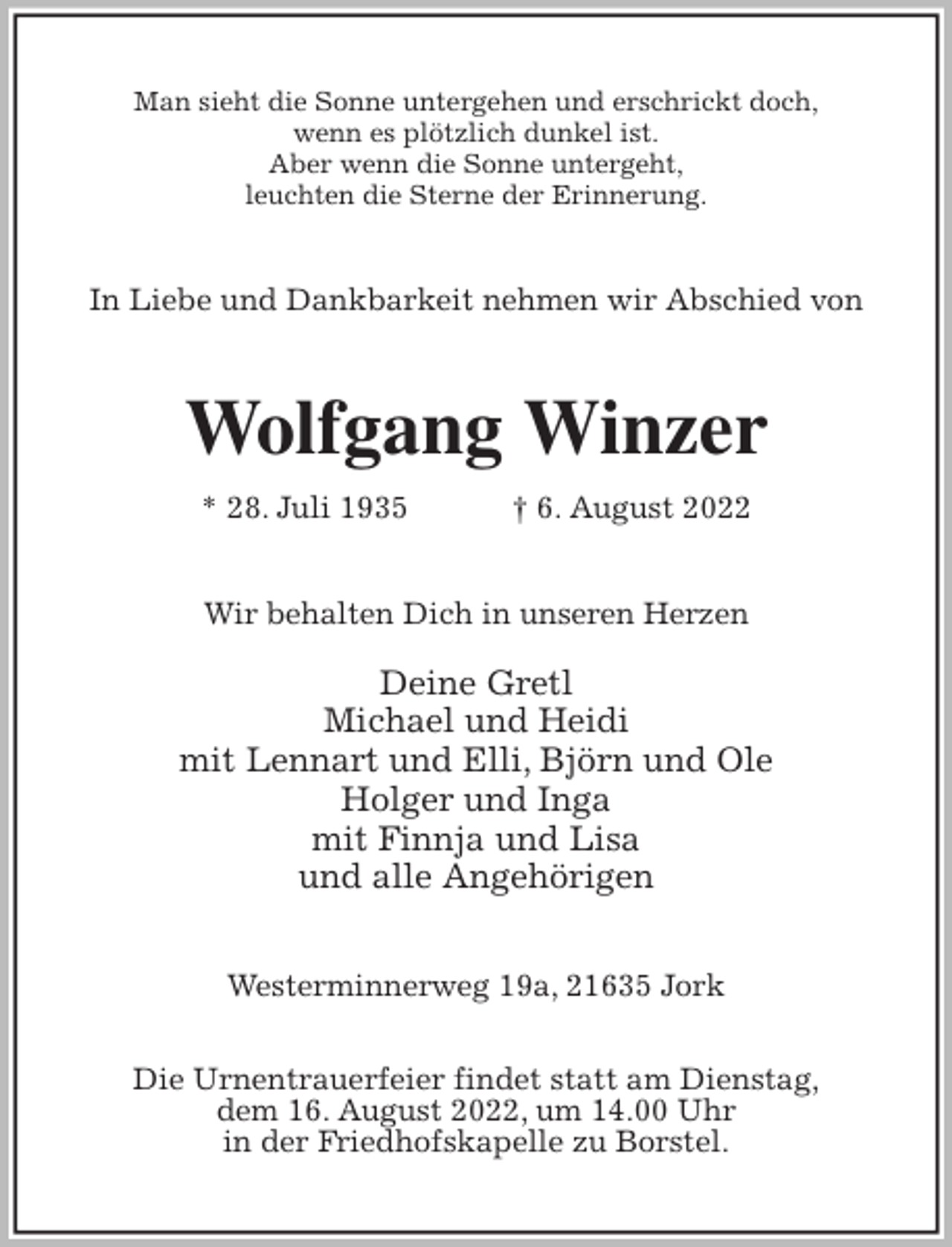 Man sieht die Sonne untergehen und erschrickt doch,
wenn es plötzlich dunkel ist.
Aber wenn die Sonne untergeht,
leuchten die Sterne der Erinnerung.

In Liebe und Dankbarkeit nehmen wir Abschied von

Wolfgang Winzer

* 28. Juli 1935 † 6. August 2022

Wir behalten Dich in unseren Herzen

Deine Gretl
Michael und Heidi
mit Lennart und Elli, Björn und Ole
Holger und Inga
mit Finnja und Lisa
und alle Angehörigen

Westerminnerweg 19a, 21635 Jork

Die Urnentrauerfeier findet statt am Dienstag,
dem 16. August 2022, um 14.00 Uhr
in der Friedhofskapelle zu Borstel.